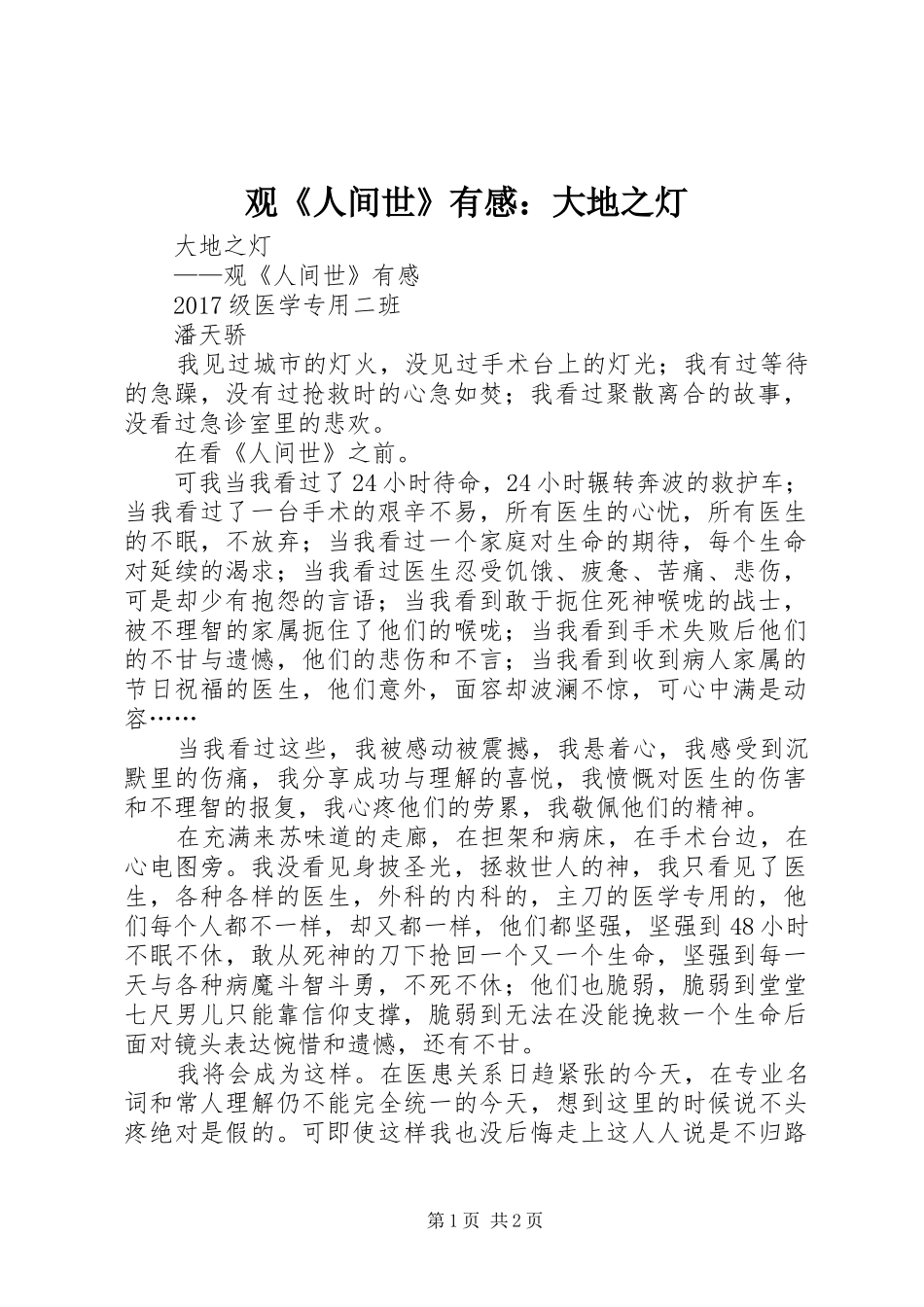 观《人间世》有感：大地之灯

大地之灯

——观《人间世》有感

2017级医学专用二班

潘天骄

我见过城市的灯火，没见过手术台上的灯光；我有过等待的急躁，没有过抢救时的心急如焚；我看过聚散离合的故事，没看过急诊室里的悲欢。

在看《人间世》之前。

可我当我看过了24小时待命，24小时辗转奔波的救护车；当我看过了一台手术的艰辛不易，所有医生的心忧，所有医生的不眠，不放弃；当我看过一个家庭对生命的期待，每个生命对延续的渴求；当我看过医生忍受饥饿、疲惫、苦痛、悲伤，可是却少有抱怨的言语；当我看到敢于扼住死神喉咙的战士，被不理智的家属扼住了他们的喉咙；当我看到手术失败后他们的不甘与遗憾，他们的悲伤和不言；当我看到收到病人家属的节日祝福的医生，他们意外，面容却波澜不惊，可心中满是动容……

当我看过这些，我被感动被震撼，我悬着心，我感受到沉默里的伤痛，我分享成功与理解的喜悦，我愤慨对医生的伤害和不理智的报复，我心疼他们的劳累，我敬佩他们的精神。

在充满来苏味道的走廊，在担架和病床，在手术台边，在心电图旁。我没看见身披圣光，拯救世人的神，我只看见了医生，各种各样的医生，外科的内科的，主刀的医学专用的，他们每个人都不一样，却又都一样，他们都坚强，坚强到48小时不眠不休，敢从死神的刀下抢回一个又一个生命，坚强到每一天与各种病魔斗智斗勇，不死不休；他们也脆弱，脆弱到堂堂七尺男儿只能靠信仰支撑，脆弱到无法在没能挽救一个生命后面对镜头表达惋惜和遗憾，还有不甘。

我将会成为这样。在医患关系日趋紧张的今天，在专业名词和常人理解仍不能完全统一的今天，想到这里的时候说不头疼绝对是假的。可即使这样我也没后悔走上这人人说是不归路

第1页 共2页